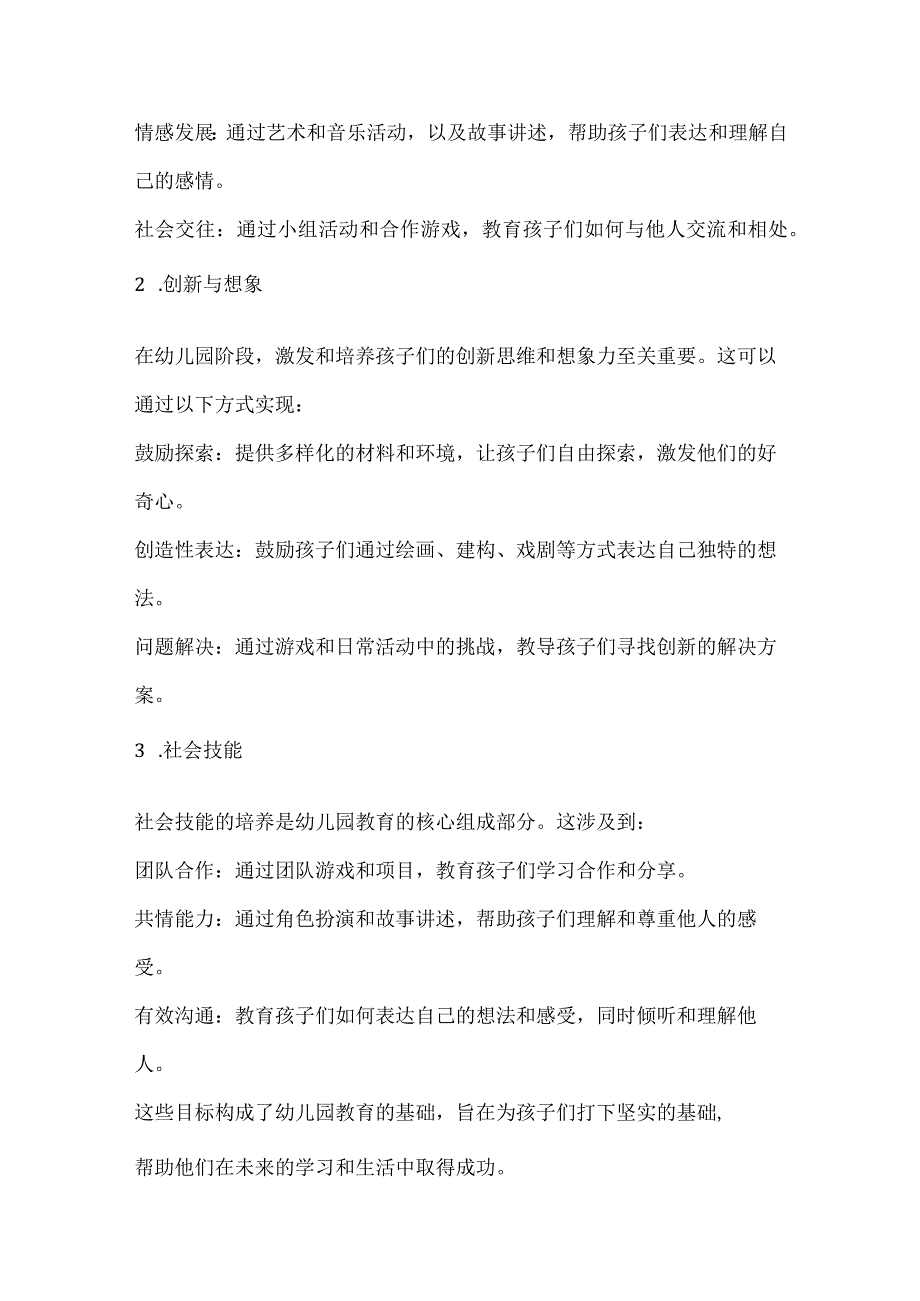 情感发展：通过艺术和音乐活动，以及故事讲述，帮助孩子们表达和理解自己的感情。

社会交往：通过小组活动和合作游戏，教育孩子们如何与他人交流和相处。

2 .创新与想象

在幼儿园阶段，激发和培养孩子们的创新思维和想象力至关重要。这可以通过以下方式实现：

鼓励探索：提供多样化的材料和环境，让孩子们自由探索，激发他们的好奇心。

创造性表达：鼓励孩子们通过绘画、建构、戏剧等方式表达自己独特的想法。

问题解决：通过游戏和日常活动中的挑战，教导孩子们寻找创新的解决方案。

3 .社会技能

社会技能的培养是幼儿园教育的核心组成部分。这涉及到：

团队合作：通过团队游戏和项目，教育孩子们学习合作和分享。

共情能力：通过角色扮演和故事讲述，帮助孩子们理解和尊重他人的感受。

有效沟通：教育孩子们如何表达自己的想法和感受，同时倾听和理解他人。

这些目标构成了幼儿园教育的基础，旨在为孩子们打下坚实的基础，帮助他们在未来的学习和生活中取得成功。